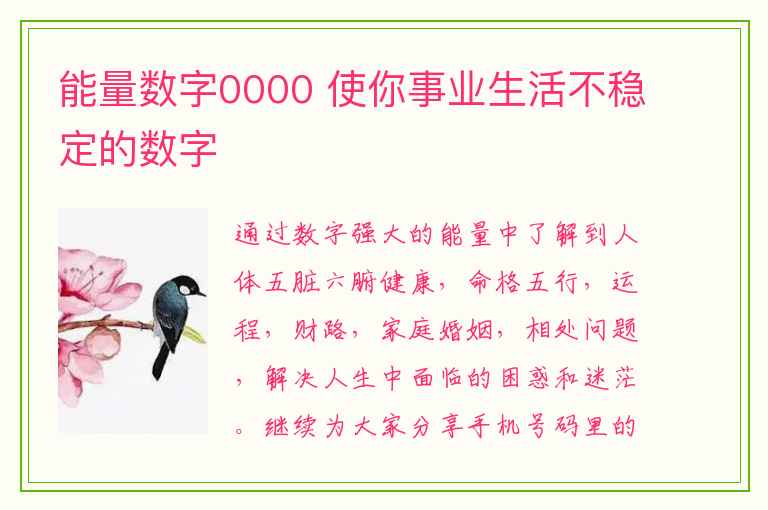 能量数字0000 使你事业生活不稳定的数字

通过数字强大的能量中了解到人体五脏六腑健康，命格五行，运程，财路，家庭婚姻，相处问题，解决人生中面临的困惑和迷茫。继续为大家分享手机号码里的